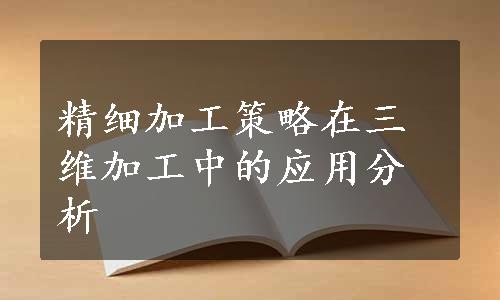 精细加工策略在三维加工中的应用分析